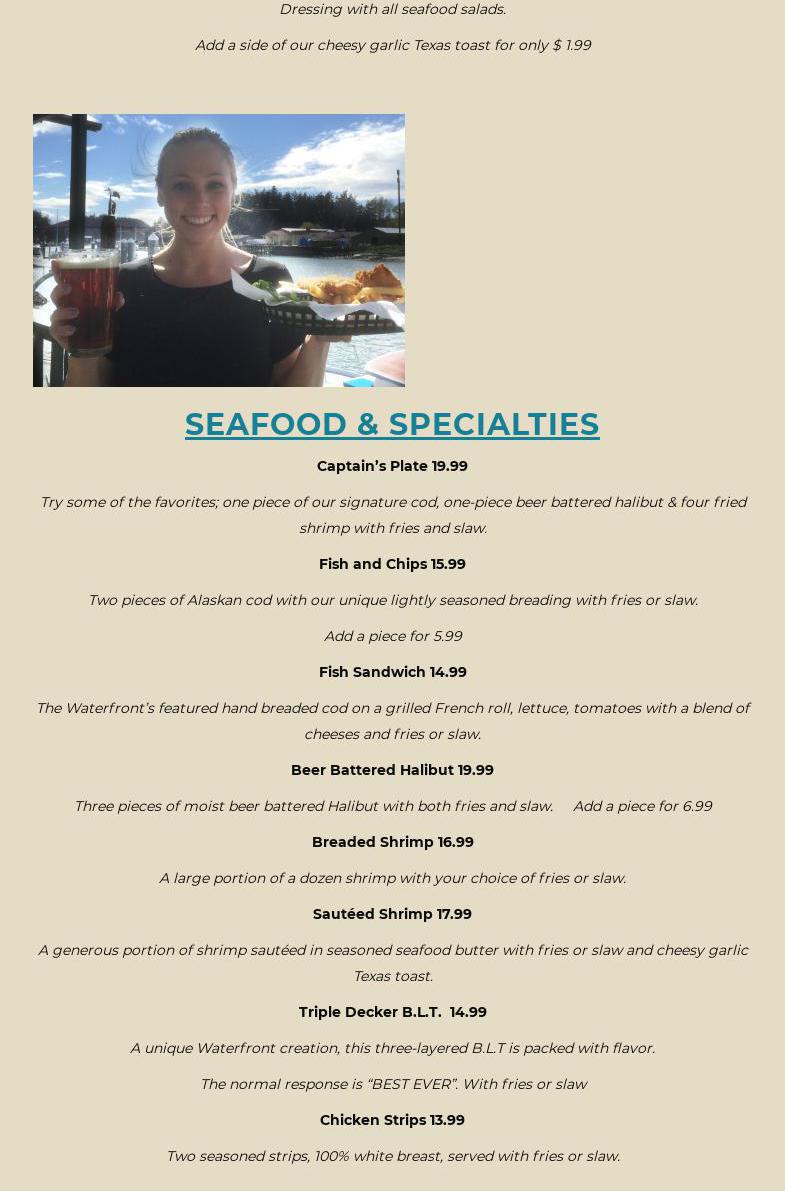 Dressing with all seafood salads.

Add a side of our cheesy garlic Texas toast for only $ 1.99

SEAFOOD & SPECIALTIES

Captain's Plate 19.99

Try some of the favorites; one piece of our signature cod, one-piece beer battered halibut & four fried shrimp with fries and slaw.

Fish and Chips 15.99

Two pieces of Alaskan cod with our unique lightly seasoned breading with fries or slaw.

Add a piece for 5.99

Fish Sandwich 14.99

The Waterfront's featured hand breaded cod on a grilled French roll, lettuce, tomatoes with a blend of cheeses and fries or slaw.

Beer Battered Halibut 19.99

Three pieces of moist beer battered Halibut with both fries and slaw. Add a piece for 6.99

Breaded Shrimp 16.99

A large portion of a dozen shrimp with your choice of fries or slaw.

Sautéed Shrimp 17.99

A generous portion of shrimp sautéed in seasoned seafood butter with fries or slaw and cheesy garlic Texas toast.

Triple Decker B.L.T. 14.99

A unique Waterfront creation, this three-layered B.L.T is packed with flavor.

The normal response is "BEST EVER". With fries or slaw

Chicken Strips 13.99

Two seasoned strips, 100% white breast, served with fries or slaw.